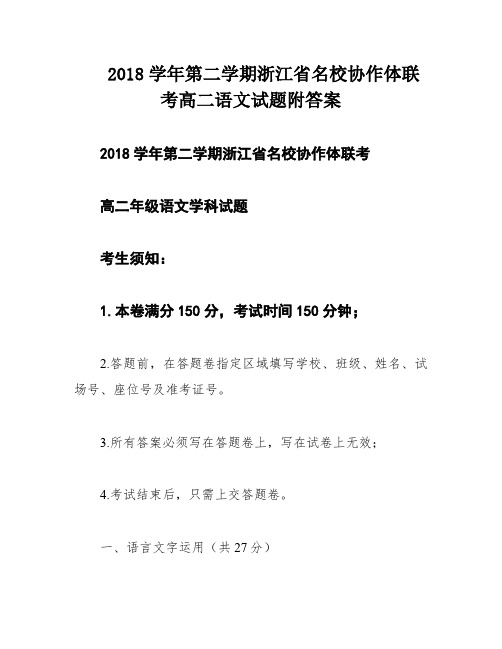 2018 学年第二学期浙江省名校协作体联考高二语文试题附答案

2018 学年第二学期浙江省名校协作体联考

高二年级语文学科试题

考生须知：

1. 本卷满分 150 分，考试时间 150 分钟；

2.答题前，在答题卷指定区域填写学校、班级、姓名、试场号、座位号及准考证号。

3.所有答案必须写在答题卷上，写在试卷上无效；

4.考试结束后，只需上交答题卷。

一、语言文字运用（共 27 分）